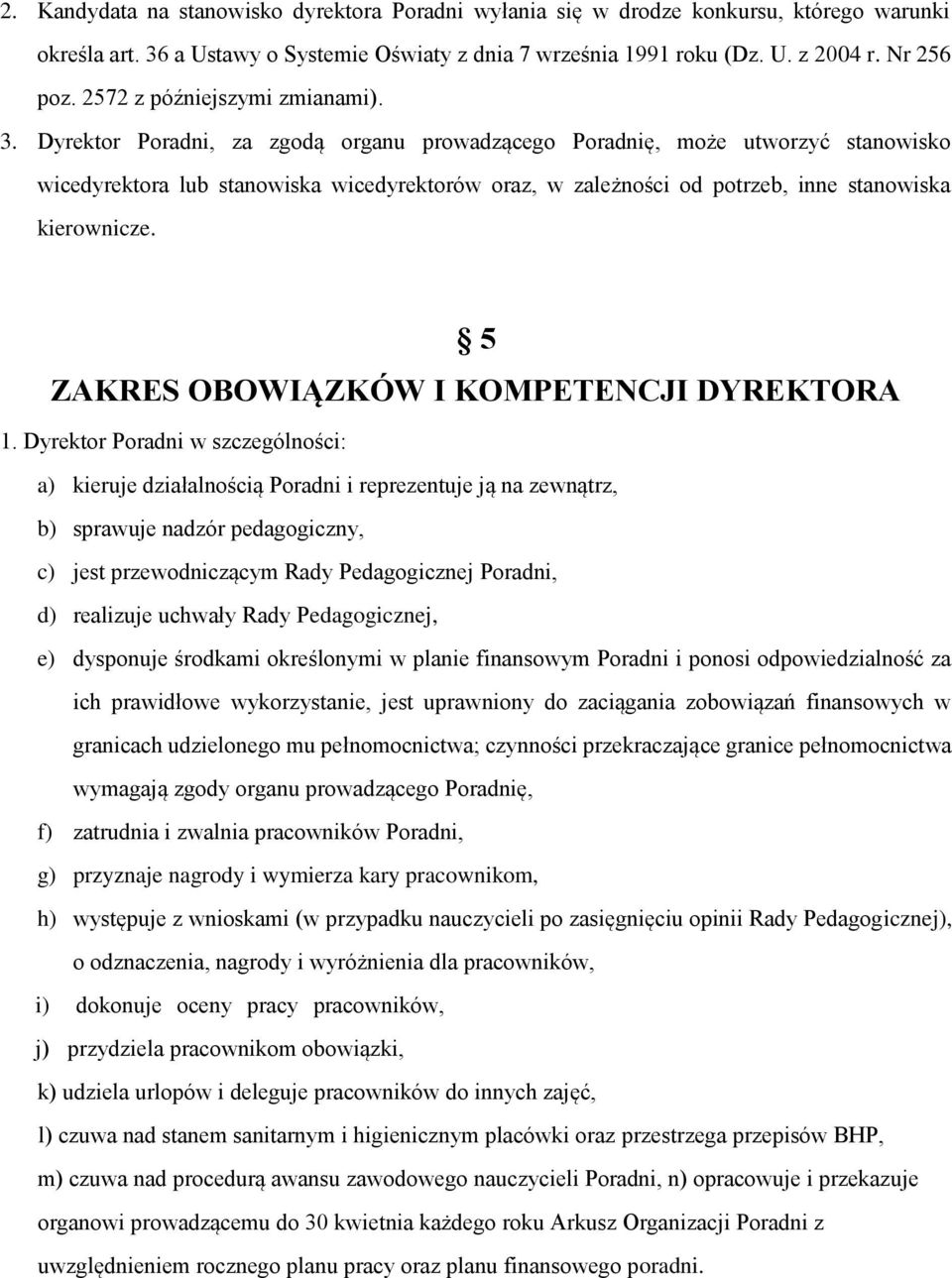 2. Kandydata na stanowisko dyrektora Poradni wyłania się w drodze konkursu, którego warunki określa art. 36 a Ustawy o Systemie Oświaty z dnia 7 września 1991 roku (Dz. U. z 2004 r. Nr 256 poz. 2572 z późniejszymi zmianami).
3. Dyrektor Poradni, za zgodą organu prowadzącego Poradnię, może utworzyć stanowisko wicedyrektora lub stanowiska wicedyrektorów oraz, w zależności od potrzeb, inne stanowiska kierownicze.

§ 5
ZAKRES OBOWIĄZKÓW I KOMPETENCJI DYREKTORA

1. Dyrektor Poradni w szczególności:
a) kieruje działalnością Poradni i reprezentuje ją na zewnątrz,
b) sprawuje nadzór pedagogiczny,
c) jest przewodniczącym Rady Pedagogicznej Poradni,
d) realizuje uchwały Rady Pedagogicznej,
e) dysponuje środkami określonymi w planie finansowym Poradni i ponosi odpowiedzialność za ich prawidłowe wykorzystanie, jest uprawniony do zaciągania zobowiązań finansowych w granicach udzielonego mu pełnomocnictwa; czynności przekraczające granice pełnomocnictwa wymagają zgody organu prowadzącego Poradnię,
f) zatrudnia i zwalnia pracowników Poradni,
g) przyznaje nagrody i wymierza kary pracownikom,
h) występuje z wnioskami (w przypadku nauczycieli po zasięgnięciu opinii Rady Pedagogicznej), o odznaczenia, nagrody i wyróżnienia dla pracowników,
i) dokonuje oceny pracy pracowników,
j) przydziela pracownikom obowiązki,
k) udziela urlopów i deleguje pracowników do innych zajęć,
l) czuwa nad stanem sanitarnym i higienicznym placówki oraz przestrzega przepisów BHP,
m) czuwa nad procedurą awansu zawodowego nauczycieli Poradni, n) opracowuje i przekazuje organowi prowadzącemu do 30 kwietnia każdego roku Arkusz Organizacji Poradni z uwzględnieniem rocznego planu pracy oraz planu finansowego poradni.